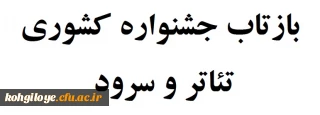 بازتاب جشنواره کشوری
تئاتر و سرود

kohgiloye.cfu.ac.ir